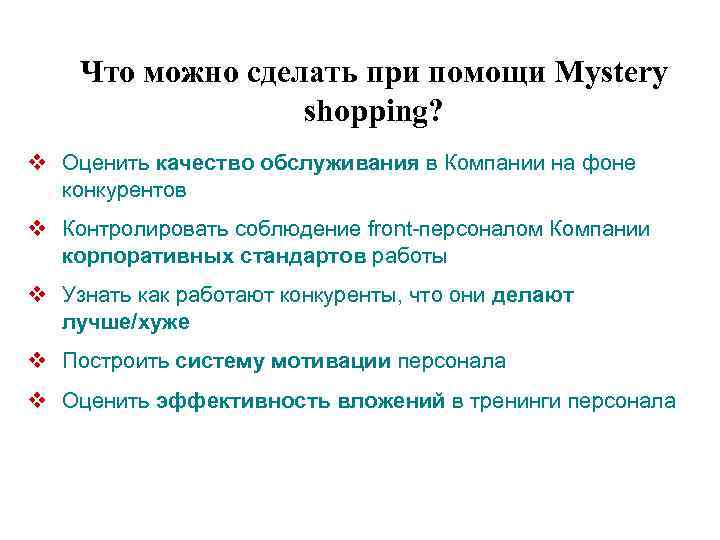 Что можно сделать при помощи Mystery shopping?

❖ Оценить качество обслуживания в Компании на фоне конкурентов

❖ Контролировать соблюдение front-персоналом Компании корпоративных стандартов работы

❖ Узнать как работают конкуренты, что они делают лучше/хуже

❖ Построить систему мотивации персонала

❖ Оценить эффективность вложений в тренинги персонала